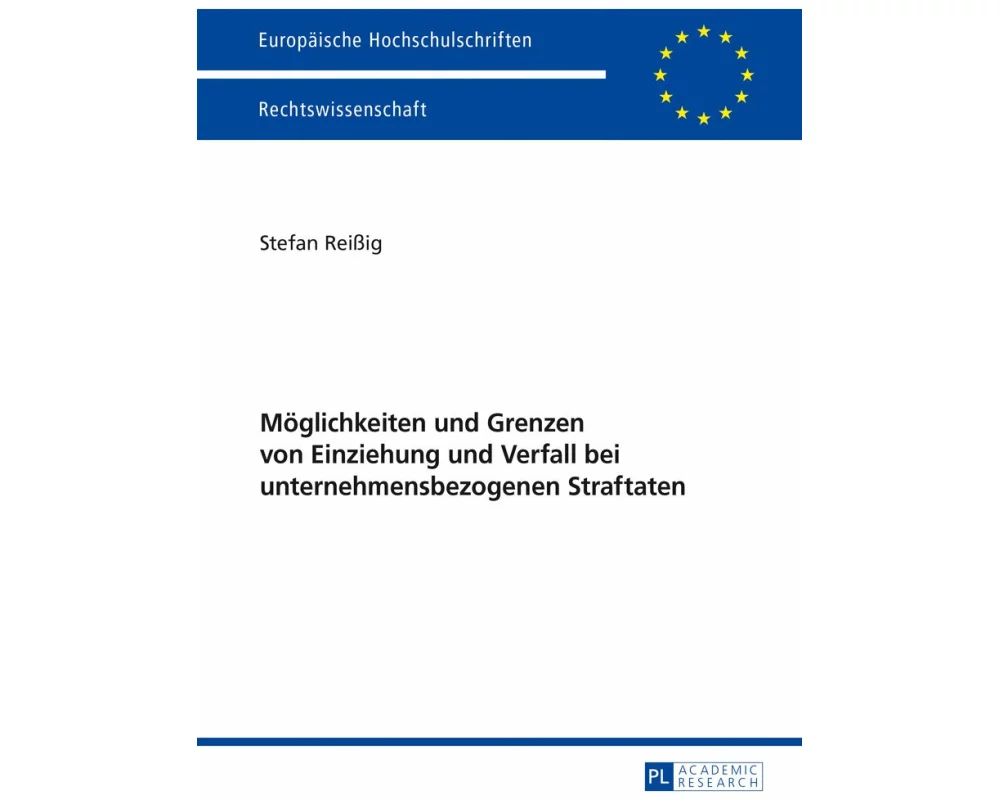 Europäische Hochschulschriften

Rechtswissenschaft

Stefan Reißig

Möglichkeiten und Grenzen von Einziehung und Verfall bei unternehmensbezogenen Straftaten

PL ACADEMIC RESEARCH